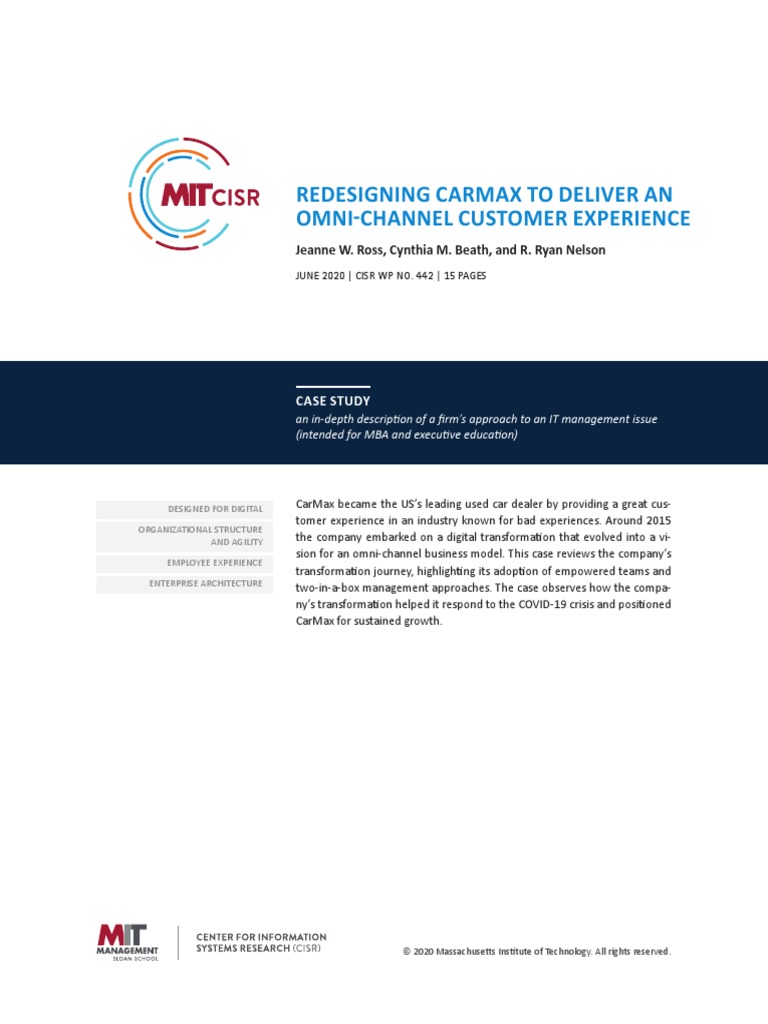 MIT CISR

REDESIGNING CARMAX TO DELIVER AN OMNI-CHANNEL CUSTOMER EXPERIENCE

Jeanne W. Ross, Cynthia M. Beath, and R. Ryan Nelson

JUNE 2020 | CISR WP NO. 442 | 15 PAGES

CASE STUDY

an in-depth description of a firm's approach to an IT management issue (intended for MBA and executive education)

DESIGNED FOR DIGITAL

ORGANIZATIONAL STRUCTURE AND AGILITY

EMPLOYEE EXPERIENCE

ENTERPRISE ARCHITECTURE

CarMax became the US's leading used car dealer by providing a great customer experience in an industry known for bad experiences. Around 2015 the company embarked on a digital transformation that evolved into a vision for an omni-channel business model. This case reviews the company's transformation journey, highlighting its adoption of empowered teams and two-in-a-box management approaches. The case observes how the company's transformation helped it respond to the COVID-19 crisis and positioned CarMax for sustained growth.

MIT MANAGEMENT SLOAN SCHOOL

CENTER FOR INFORMATION SYSTEMS RESEARCH (CISR)

© 2020 Massachusetts Institute of Technology. All rights reserved.